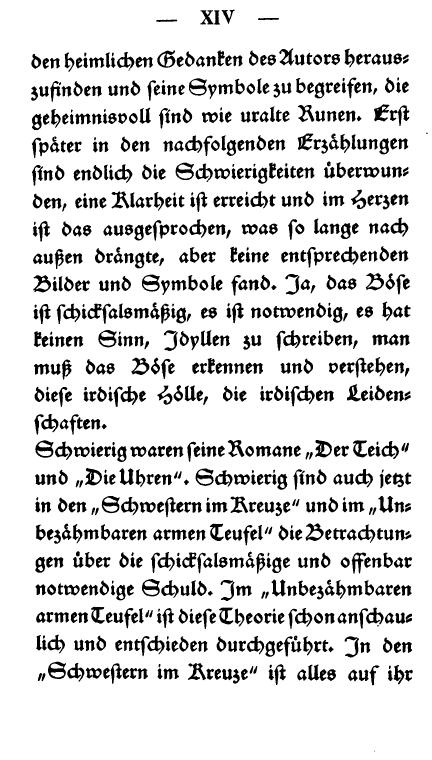 — XIV —

den heimlichen Gedanken des Autors herauszufinden und seine Symbole zu begreifen, die geheimnisvoll sind wie uralte Runen. Erst später in den nachfolgenden Erzählungen sind endlich die Schwierigkeiten überwunden, eine Klarheit ist erreicht und im Herzen ist das ausgesprochen, was so lange nach außen drängte, aber keine entsprechenden Bilder und Symbole fand. Ja, das Böse ist schicksalsmäßig, es ist notwendig, es hat keinen Sinn, Idyllen zu schreiben, man muß das Böse erkennen und verstehen, diese irdische Hölle, die irdischen Leidenschaften.

Schwierig waren seine Romane „Der Teich“ und „Die Uhren“. Schwierig sind auch jetzt in den „Schwestern im Kreuze“ und im „Unbezähmbaren armen Teufel“ die Betrachtungen über die schicksalsmäßige und offenbar notwendige Schuld. Im „Unbezähmbaren armen Teufel“ ist diese Theorie schon anschaulich und entschieden durchgeführt. In den „Schwestern im Kreuze“ ist alles auf ihr